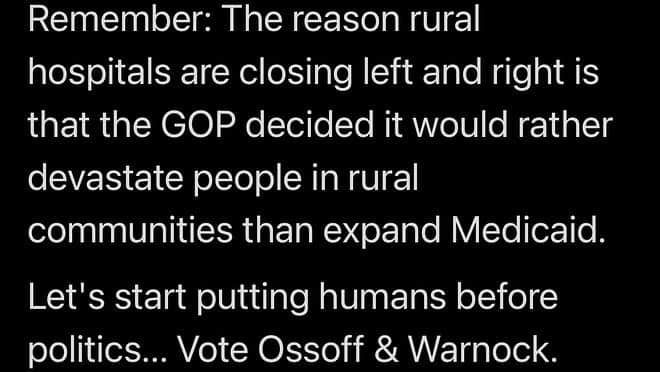 Remember: The reason rural hospitals are closing left and right is that the GOP decided it would rather devastate people in rural communities than expand Medicaid.

Let's start putting humans before politics... Vote Ossoff & Warnock.